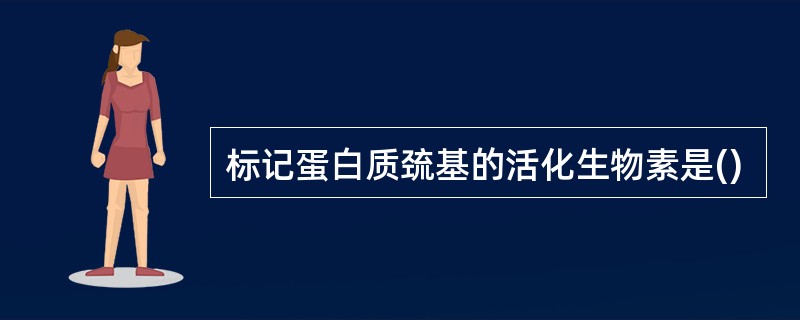 标记蛋白质巯基的活化生物素是()